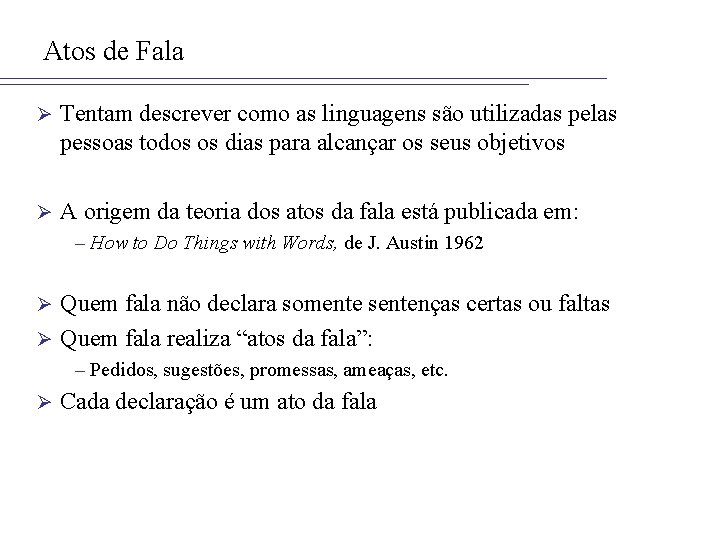 Atos de Fala

➢ Tentam descrever como as linguagens são utilizadas pelas pessoas todos os dias para alcançar os seus objetivos

➢ A origem da teoria dos atos da fala está publicada em:
– How to Do Things with Words, de J. Austin 1962

➢ Quem fala não declara somente sentenças certas ou faltas
➢ Quem fala realiza "atos da fala":
– Pedidos, sugestões, promessas, ameaças, etc.
➢ Cada declaração é um ato da fala